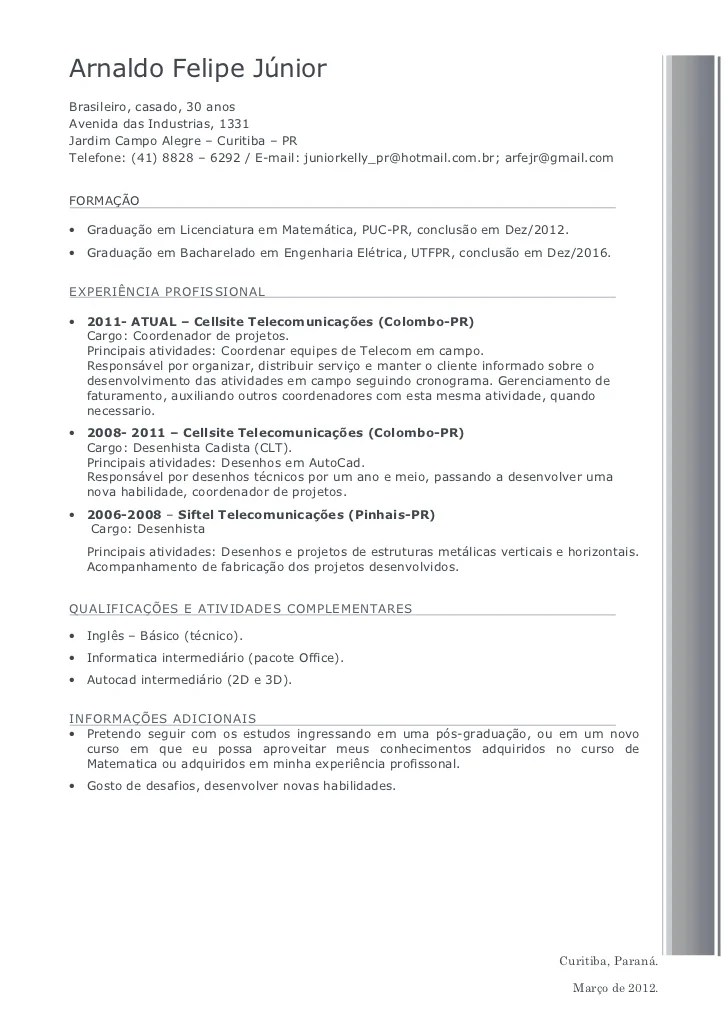 Arnaldo Felipe Júnior

Brasileiro, casado, 30 anos
Avenida das Industrias, 1331
Jardim Campo Alegre – Curitiba – PR
Telefone: (41) 8828 – 6292 / E-mail: juniorkelly_pr@hotmail.com.br; arfejr@gmail.com

FORMAÇÃO

• Graduação em Licenciatura em Matemática, PUC-PR, conclusão em Dez/2012.
• Graduação em Bacharelado em Engenharia Elétrica, UTFPR, conclusão em Dez/2016.

EXPERIÊNCIA PROFISSIONAL

• 2011- ATUAL – Cellsite Telecomunicações (Colombo-PR)
Cargo: Coordenador de projetos.
Principais atividades: Coordenar equipes de Telecom em campo.
Responsável por organizar, distribuir serviço e manter o cliente informado sobre o desenvolvimento das atividades em campo seguindo cronograma. Gerenciamento de faturamento, auxiliando outros coordenadores com esta mesma atividade, quando necessario.
• 2008- 2011 – Cellsite Telecomunicações (Colombo-PR)
Cargo: Desenhista Cadista (CLT).
Principais atividades: Desenhos em AutoCad.
Responsável por desenhos técnicos por um ano e meio, passando a desenvolver uma nova habilidade, coordenador de projetos.
• 2006-2008 – Siftel Telecomunicações (Pinhais-PR)
Cargo: Desenhista

Principais atividades: Desenhos e projetos de estruturas metálicas verticais e horizontais. Acompanhamento de fabricação dos projetos desenvolvidos.

QUALIFICAÇÕES E ATIVIDADES COMPLEMENTARES

• Inglês – Básico (técnico).
• Informatica intermediário (pacote Office).
• Autocad intermediário (2D e 3D).

INFORMAÇÕES ADICIONAIS
• Pretendo seguir com os estudos ingressando em uma pós-graduação, ou em um novo curso em que eu possa aproveitar meus conhecimentos adquiridos no curso de Matematica ou adquiridos em minha experiência profissonal.
• Gosto de desafios, desenvolver novas habilidades.

Curitiba, Paraná.

Março de 2012.